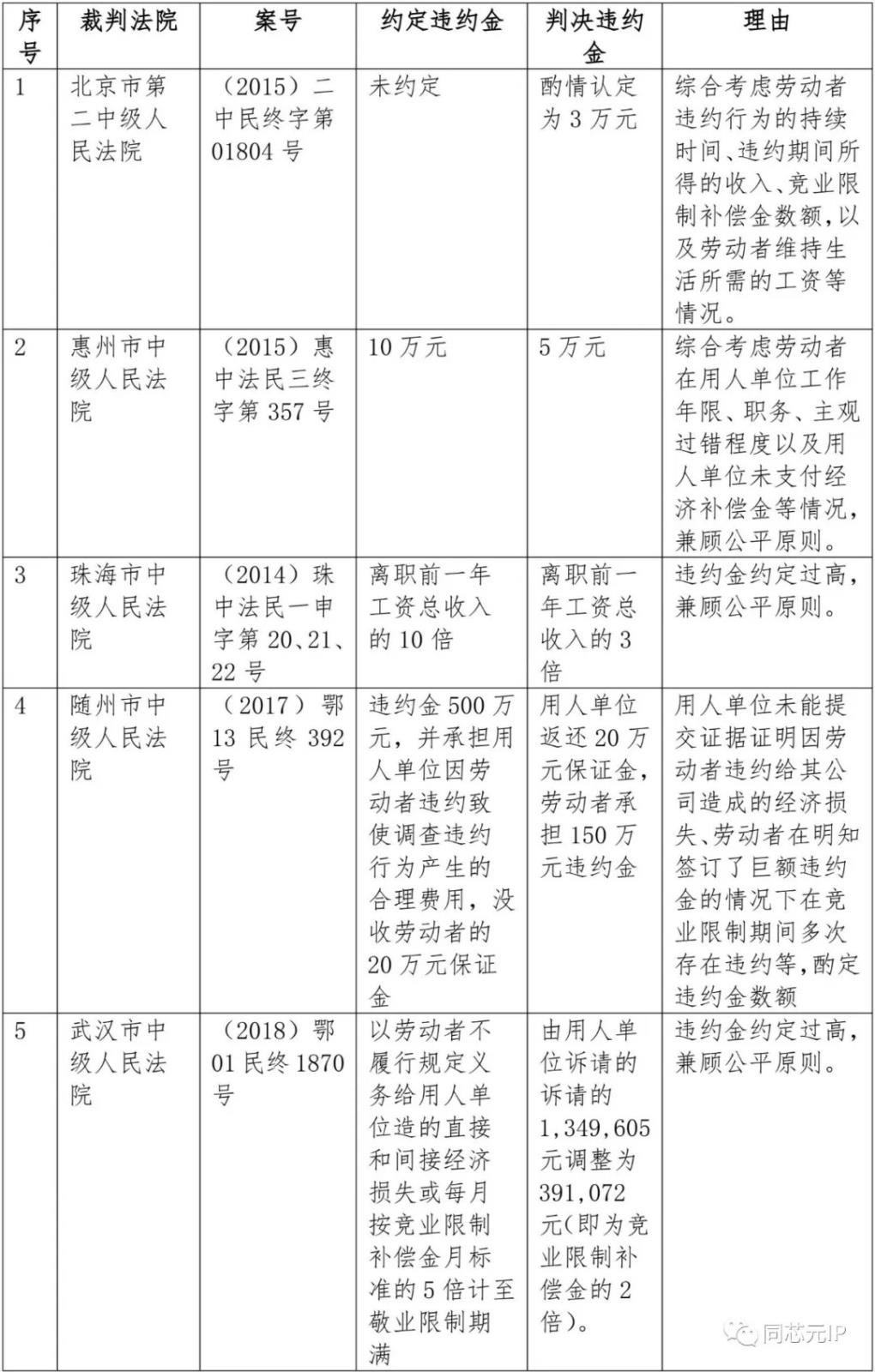 | 序号 | 裁判法院 | 案号 | 约定违约金 | 判决违约金 | 理由 |
|---|---|---|---|---|---|
| 1 | 北京市第二中级人民法院 | （2015）二中民终字第01804号 | 未约定 | 酌情认定为3万元 | 综合考虑劳动者违约行为的持续时间、违约期间所得的收入、竞业限制补偿金数额，以及劳动者维持生活所需的工资等情况。 |
| 2 | 惠州市中级人民法院 | （2015）惠中法民三终字第357号 | 10万元 | 5万元 | 综合考虑劳动者在用人单位工作年限、职务、主观过错程度以及用人单位未支付经济补偿金等情况，兼顾公平原则。 |
| 3 | 珠海市中级人民法院 | （2014）珠中法民一申字第20、21、22号 | 离职前一年工资总收入的10倍 | 离职前一年工资总收入的3倍 | 违约金约定过高，兼顾公平原则。 |
| 4 | 随州市中级人民法院 | （2017）鄂13民终392号 | 违约金500万元，并承担用人单位因劳动者违约致使调查违约行为产生的合理费用，没收劳动者的20万元保证金 | 用人单位返还20万元保证金，劳动者承担150万元违约金 | 用人单位未能提交证据证明因劳动者违约给其公司造成的经济损失、劳动者在明知签订了巨额违约金的情况下在竞业限制期间多次存在违约等，酌定违约金数额 |
| 5 | 武汉市中级人民法院 | （2018）鄂01民终1870号 | 以劳动者不履行规定义务给用人单位造的直接和间接经济损失或每月按竞业限制补偿金月标准的5倍计至敬业限制期满 | 由用人单位诉请的诉请的1,349,605元调整为391,072元（即为竞业限制补偿金的2倍）。 | 违约金约定过高，兼顾公平原则。 |

同芯元IP